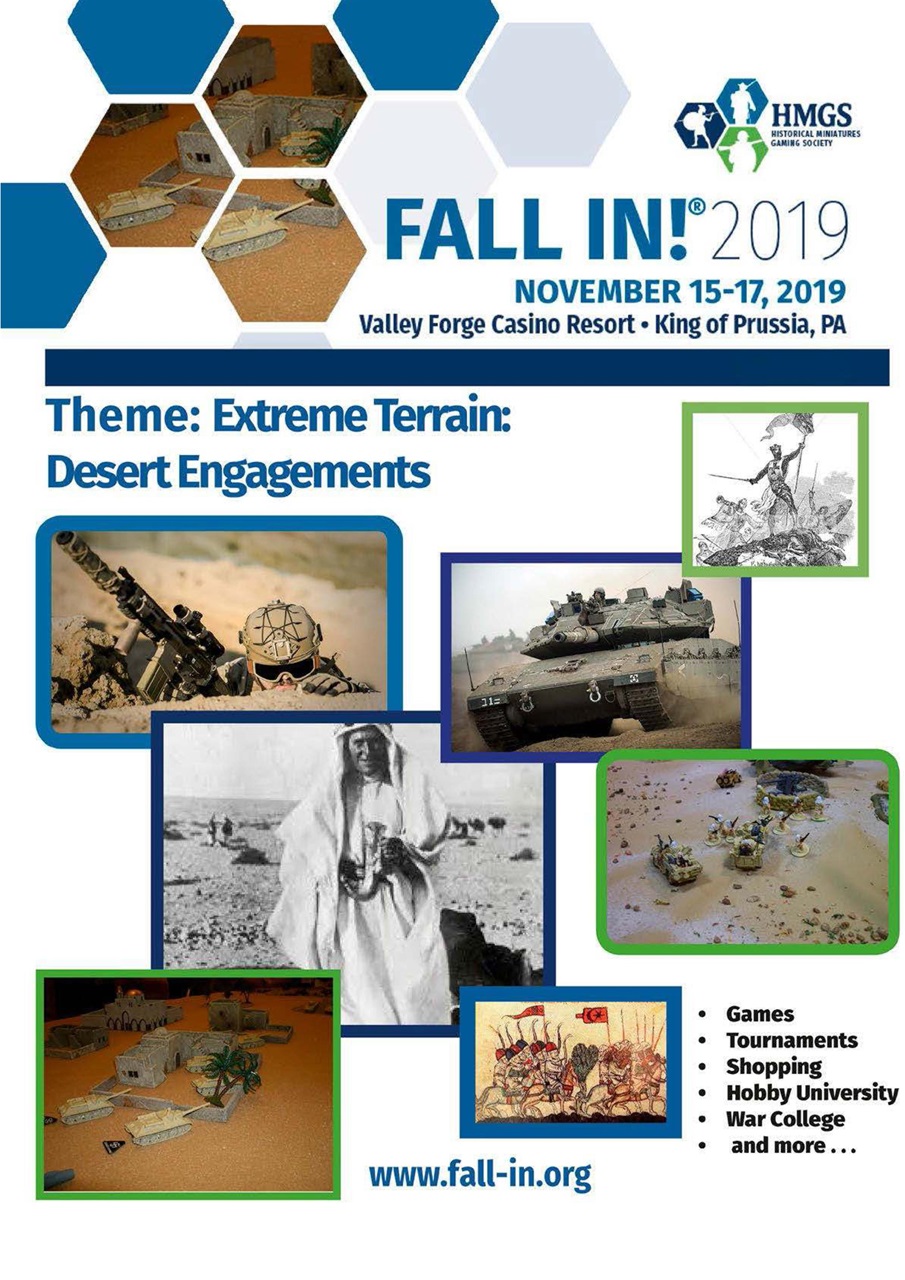 HMGS
HISTORICAL MINIATURES GAMING SOCIETY

FALL IN!® 2019
NOVEMBER 15-17, 2019
Valley Forge Casino Resort • King of Prussia, PA

Theme: Extreme Terrain: Desert Engagements

- Games
- Tournaments
- Shopping
- Hobby University
- War College
- and more . . .

www.fall-in.org